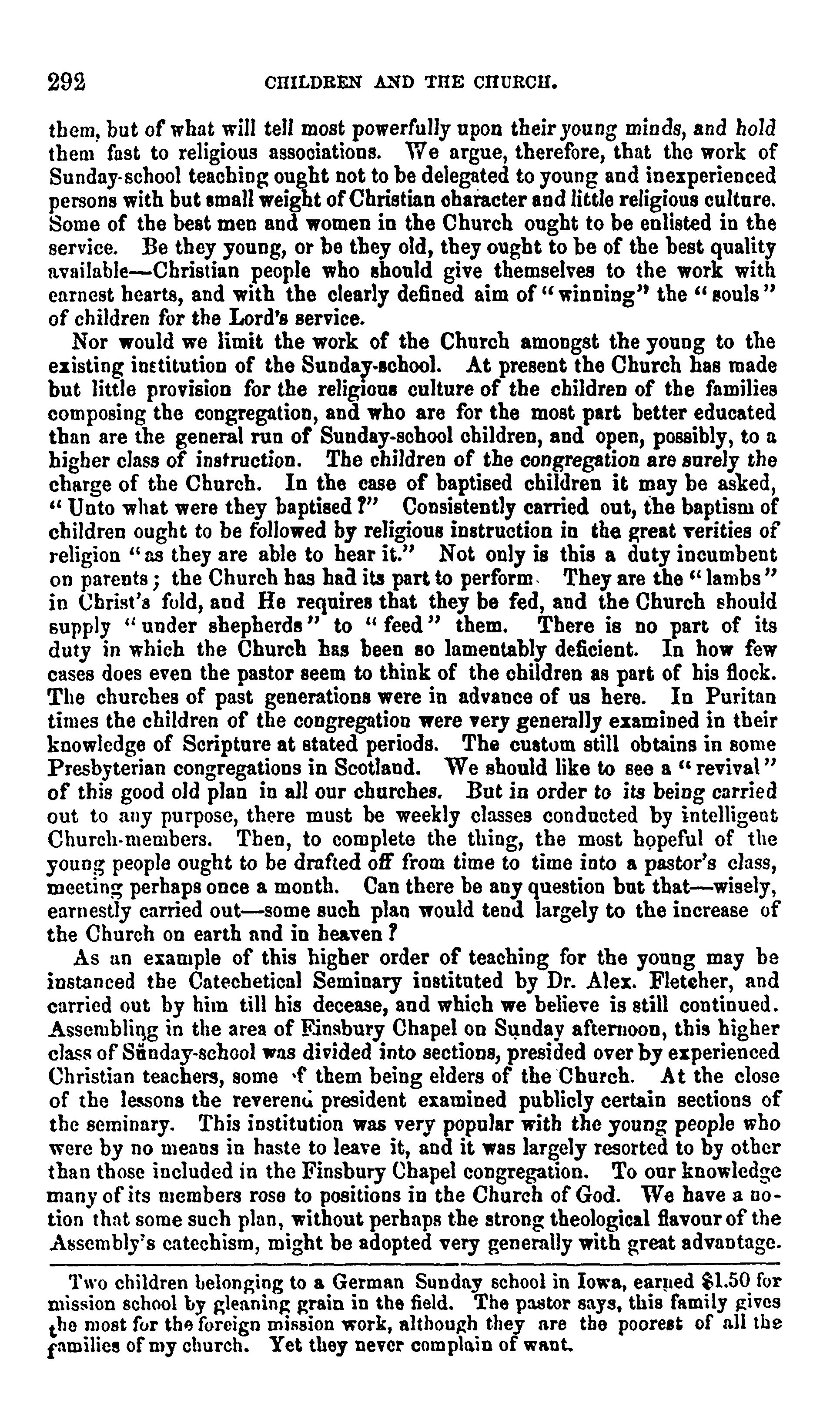 292 CHILDREN AND THE CHURCH.

them, but of what will tell most powerfully upon their young minds, and hold them fast to religious associations. We argue, therefore, that the work of Sunday-school teaching ought not to be delegated to young and inexperienced persons with but small weight of Christian character and little religious culture. Some of the best men and women in the Church ought to be enlisted in the service. Be they young, or be they old, they ought to be of the best quality available—Christian people who should give themselves to the work with earnest hearts, and with the clearly defined aim of "winning" the "souls" of children for the Lord's service.

Nor would we limit the work of the Church amongst the young to the existing institution of the Sunday-school. At present the Church has made but little provision for the religious culture of the children of the families composing the congregation, and who are for the most part better educated than are the general run of Sunday-school children, and open, possibly, to a higher class of instruction. The children of the congregation are surely the charge of the Church. In the case of baptised children it may be asked, "Unto what were they baptised?" Consistently carried out, the baptism of children ought to be followed by religious instruction in the great verities of religion "as they are able to hear it." Not only is this a duty incumbent on parents; the Church has had its part to perform. They are the "lambs" in Christ's fold, and He requires that they be fed, and the Church should supply "under shepherds" to "feed" them. There is no part of its duty in which the Church has been so lamentably deficient. In how few cases does even the pastor seem to think of the children as part of his flock. The churches of past generations were in advance of us here. In Puritan times the children of the congregation were very generally examined in their knowledge of Scripture at stated periods. The custom still obtains in some Presbyterian congregations in Scotland. We should like to see a "revival" of this good old plan in all our churches. But in order to its being carried out to any purpose, there must be weekly classes conducted by intelligent Church-members. Then, to complete the thing, the most hopeful of the young people ought to be drafted off from time to time into a pastor's class, meeting perhaps once a month. Can there be any question but that—wisely, earnestly carried out—some such plan would tend largely to the increase of the Church on earth and in heaven?

As an example of this higher order of teaching for the young may be instanced the Catechetical Seminary instituted by Dr. Alex. Fletcher, and carried out by him till his decease, and which we believe is still continued. Assembling in the area of Finsbury Chapel on Sunday afternoon, this higher class of Sunday-school was divided into sections, presided over by experienced Christian teachers, some of them being elders of the Church. At the close of the lessons the reverend president examined publicly certain sections of the seminary. This institution was very popular with the young people who were by no means in haste to leave it, and it was largely resorted to by other than those included in the Finsbury Chapel congregation. To our knowledge many of its members rose to positions in the Church of God. We have a notion that some such plan, without perhaps the strong theological flavour of the Assembly's catechism, might be adopted very generally with great advantage.

Two children belonging to a German Sunday school in Iowa, earned $1.50 for mission school by gleaning grain in the field. The pastor says, this family gives the most for the foreign mission work, although they are the poorest of all the families of my church. Yet they never complain of want.